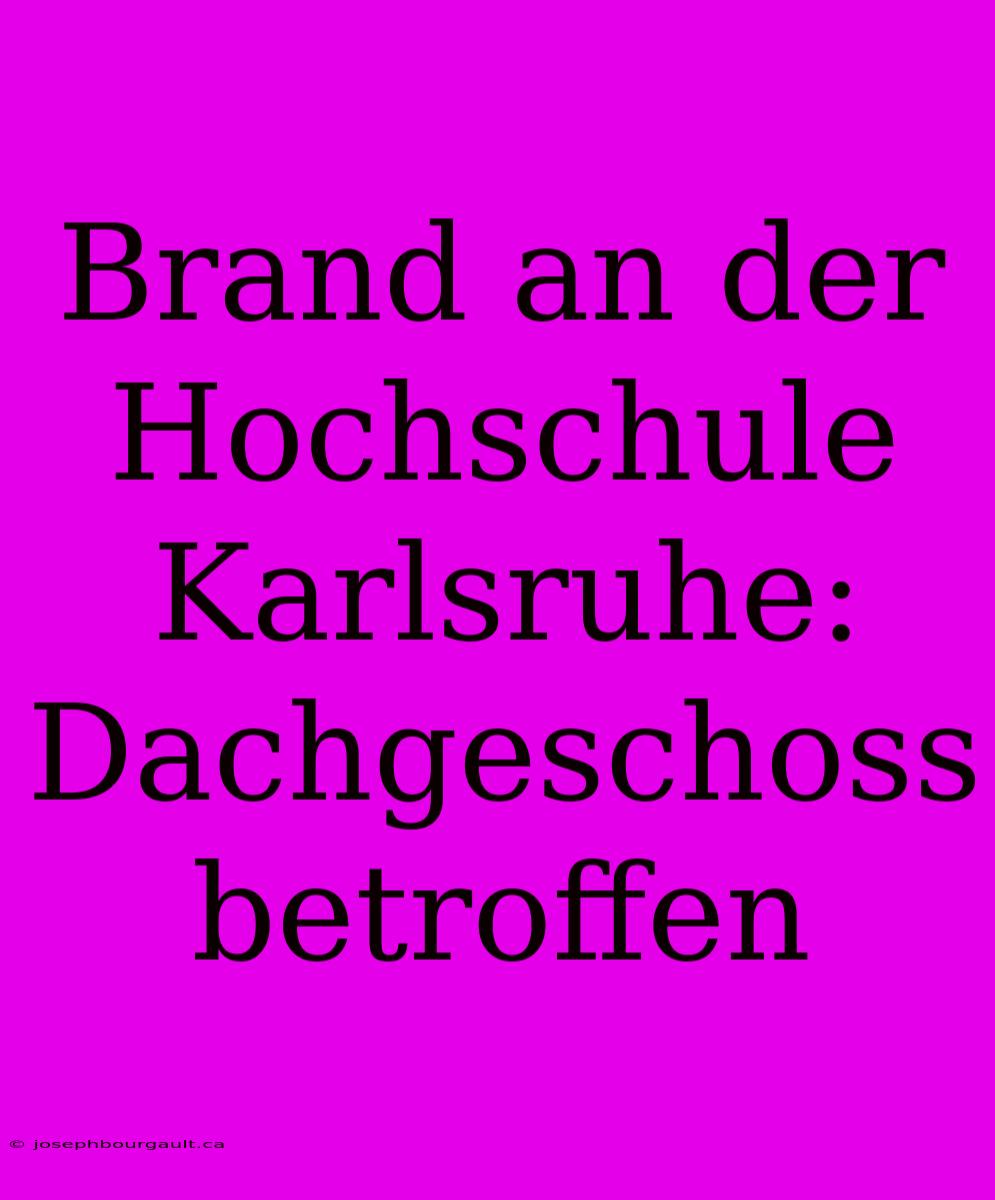 Brand an der Hochschule Karlsruhe: Dachgeschoss betroffen

© josephbourgault.ca